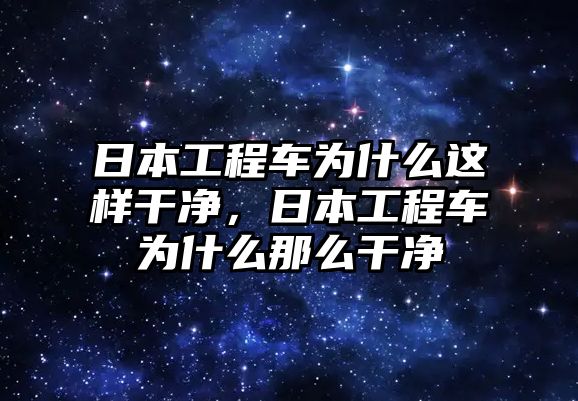 日本工程车为什么这样干净，日本工程车为什么那么干净